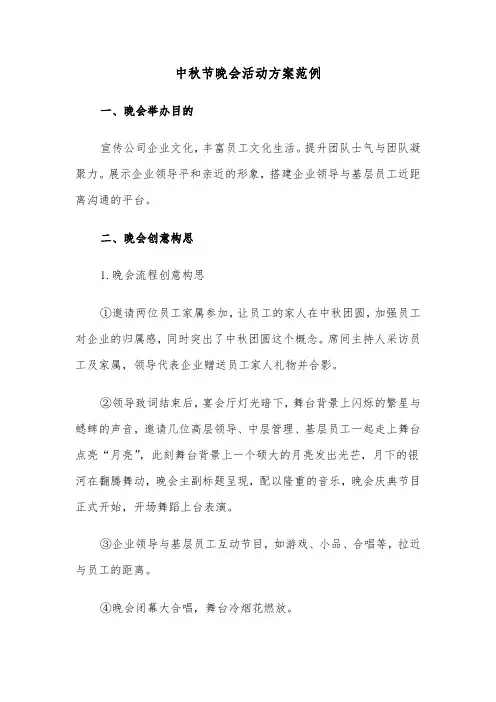 中秋节晚会活动方案范例

一、晚会举办目的

宣传公司企业文化，丰富员工文化生活。提升团队士气与团队凝聚力。展示企业领导平和亲近的形象，搭建企业领导与基层员工近距离沟通的平台。

二、晚会创意构思

1.晚会流程创意构思

①邀请两位员工家属参加，让员工的家人在中秋团圆，加强员工对企业的归属感，同时突出了中秋团圆这个概念。席间主持人采访员工及家属，领导代表企业赠送员工家人礼物并合影。

②领导致词结束后，宴会厅灯光暗下，舞台背景上闪烁的繁星与蟋蟀的声音，邀请几位高层领导、中层管理、基层员工一起走上舞台点亮“月亮”，此刻舞台背景上一个硕大的月亮发出光芒，月下的银河在翻腾舞动，晚会主副标题呈现，配以隆重的音乐，晚会庆典节目正式开始，开场舞蹈上台表演。

③企业领导与基层员工互动节目，如游戏、小品、合唱等，拉近与员工的距离。

④晚会闭幕大合唱，舞台冷烟花燃放。